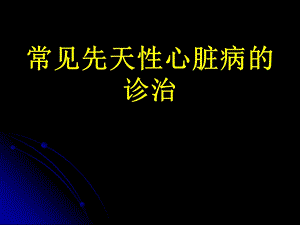 常见先天性心脏病的诊治